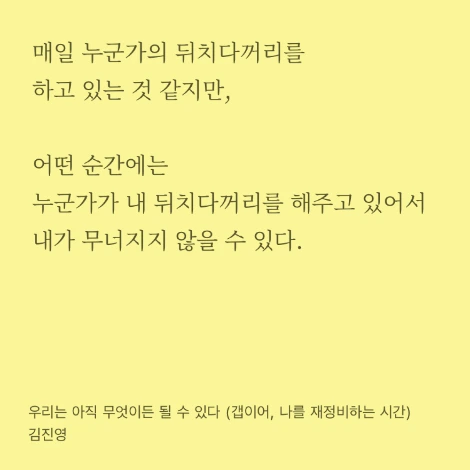 매일 누군가의 뒤치다꺼리를
하고 있는 것 같지만,

어떤 순간에는
누군가가 내 뒤치다꺼리를 해주고 있어서
내가 무너지지 않을 수 있다.

우리는 아직 무엇이든 될 수 있다 (갭이어, 나를 재정비하는 시간)
김진영